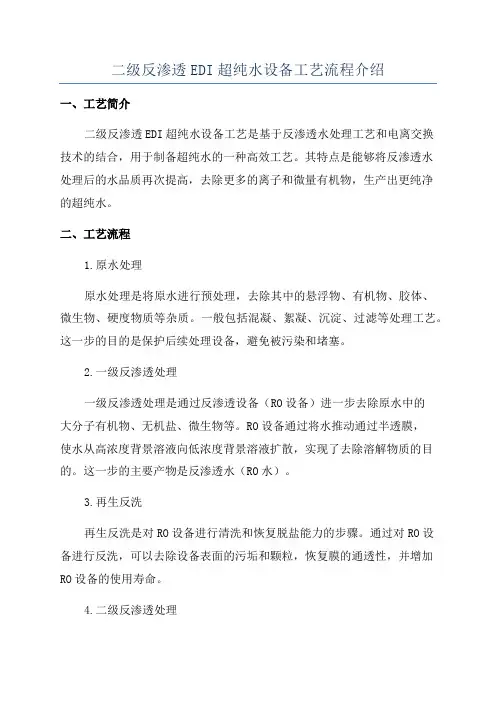 二级反渗透EDI超纯水设备工艺流程介绍

一、工艺简介

二级反渗透EDI超纯水设备工艺是基于反渗透水处理工艺和电离交换技术的结合，用于制备超纯水的一种高效工艺。其特点是能够将反渗透水处理后的水品质再次提高，去除更多的离子和微量有机物，生产出更纯净的超纯水。

二、工艺流程

1.原水处理

原水处理是将原水进行预处理，去除其中的悬浮物、有机物、胶体、微生物、硬度物质等杂质。一般包括混凝、絮凝、沉淀、过滤等处理工艺。这一步的目的是保护后续处理设备，避免被污染和堵塞。

2.一级反渗透处理

一级反渗透处理是通过反渗透设备（RO设备）进一步去除原水中的大分子有机物、无机盐、微生物等。RO设备通过将水推动通过半透膜，使水从高浓度背景溶液向低浓度背景溶液扩散，实现了去除溶解物质的目的。这一步的主要产物是反渗透水（RO水）。

3.再生反洗

再生反洗是对RO设备进行清洗和恢复脱盐能力的步骤。通过对RO设备进行反洗，可以去除设备表面的污垢和颗粒，恢复膜的通透性，并增加RO设备的使用寿命。

4.二级反渗透处理